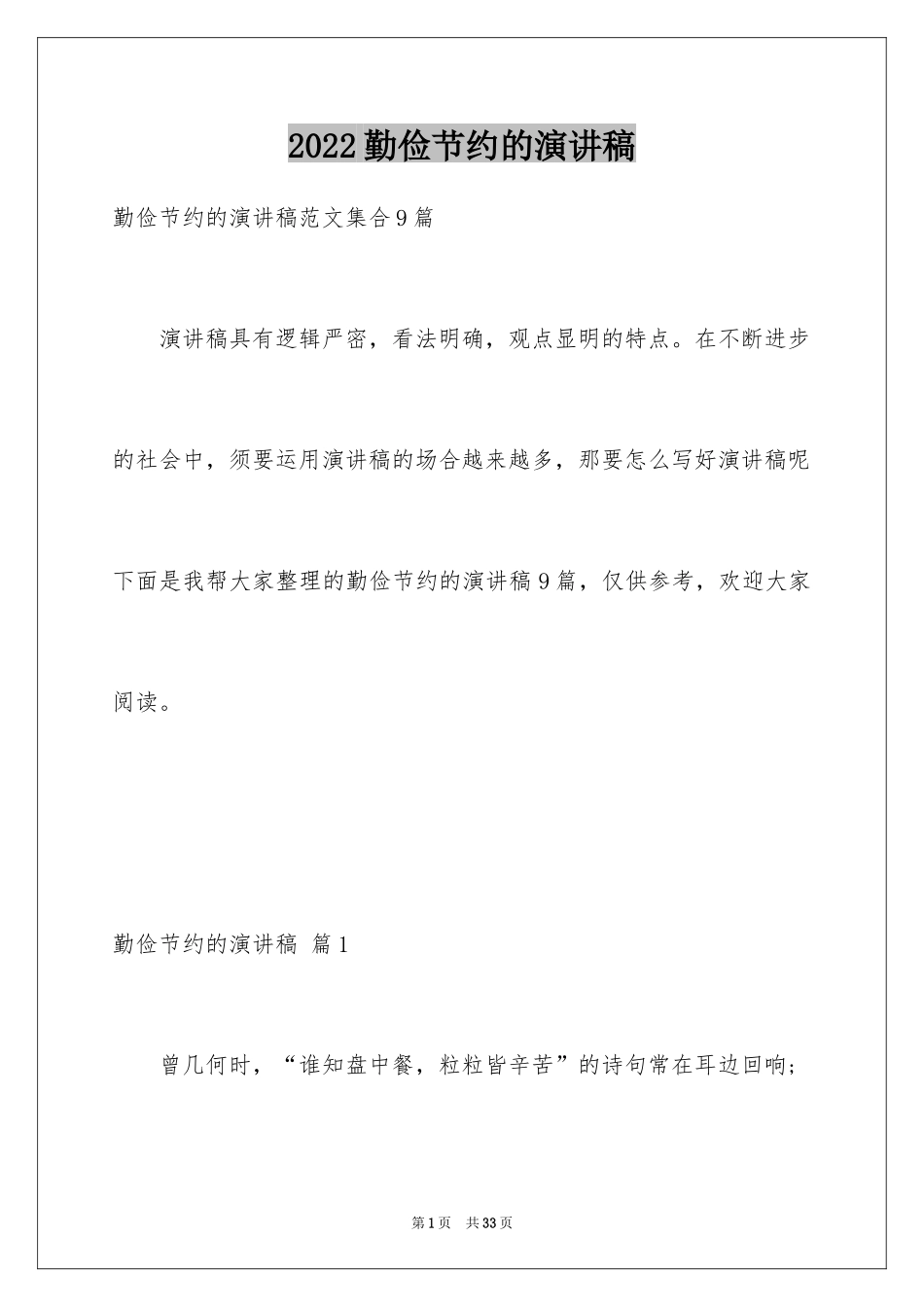 2022勤俭节约的演讲稿

勤俭节约的演讲稿范文集合9篇

演讲稿具有逻辑严密，看法明确，观点显明的特点。在不断进步的社会中，须要运用演讲稿的场合越来越多，那要怎么写好演讲稿呢下面是我帮大家整理的勤俭节约的演讲稿9篇，仅供参考，欢迎大家阅读。

勤俭节约的演讲稿 篇1

曾几何时，“谁知盘中餐，粒粒皆辛苦”的诗句常在耳边回响；

第1页 共33页